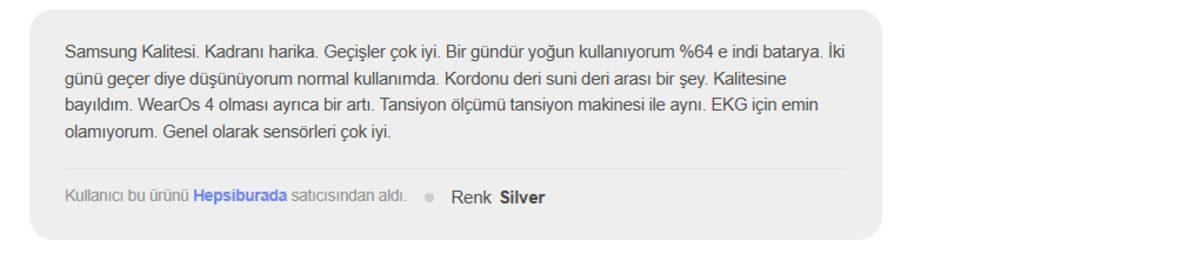 Samsung Kalitesi. Kadranı harika. Geçişler çok iyi. Bir gündür yoğun kullanıyorum %64 e indi batarya. İki günü geçer diye düşünüyorum normal kullanımda. Kordonu deri suni deri arası bir şey. Kalitesine bayıldım. WearOs 4 olması ayrıca bir artı. Tansiyon ölçümü tansiyon makinesi ile aynı. EKG için emin olamıyorum. Genel olarak sensörleri çok iyi.

Kullanıcı bu ürünü Hepsiburada satıcısından aldı. Renk Silver